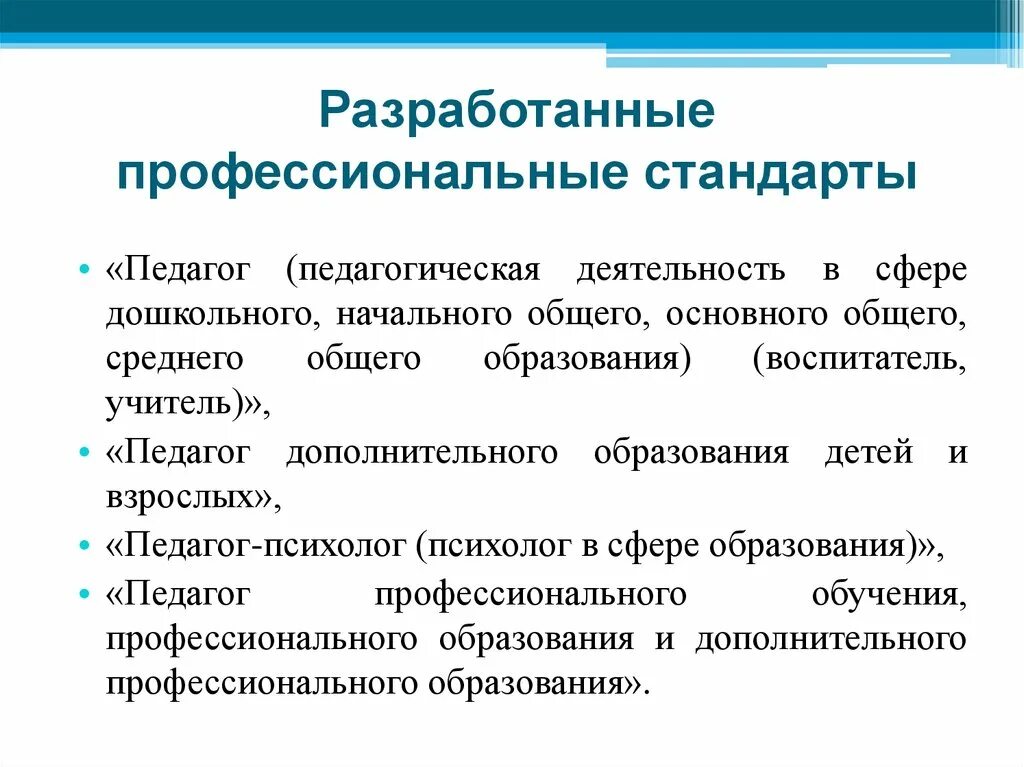 Разработанные профессиональные стандарты

• «Педагог (педагогическая деятельность в сфере дошкольного, начального общего, основного общего, среднего общего образования) (воспитатель, учитель)»,
• «Педагог дополнительного образования детей и взрослых»,
• «Педагог-психолог (психолог в сфере образования)»,
• «Педагог профессионального обучения, профессионального образования и дополнительного профессионального образования».